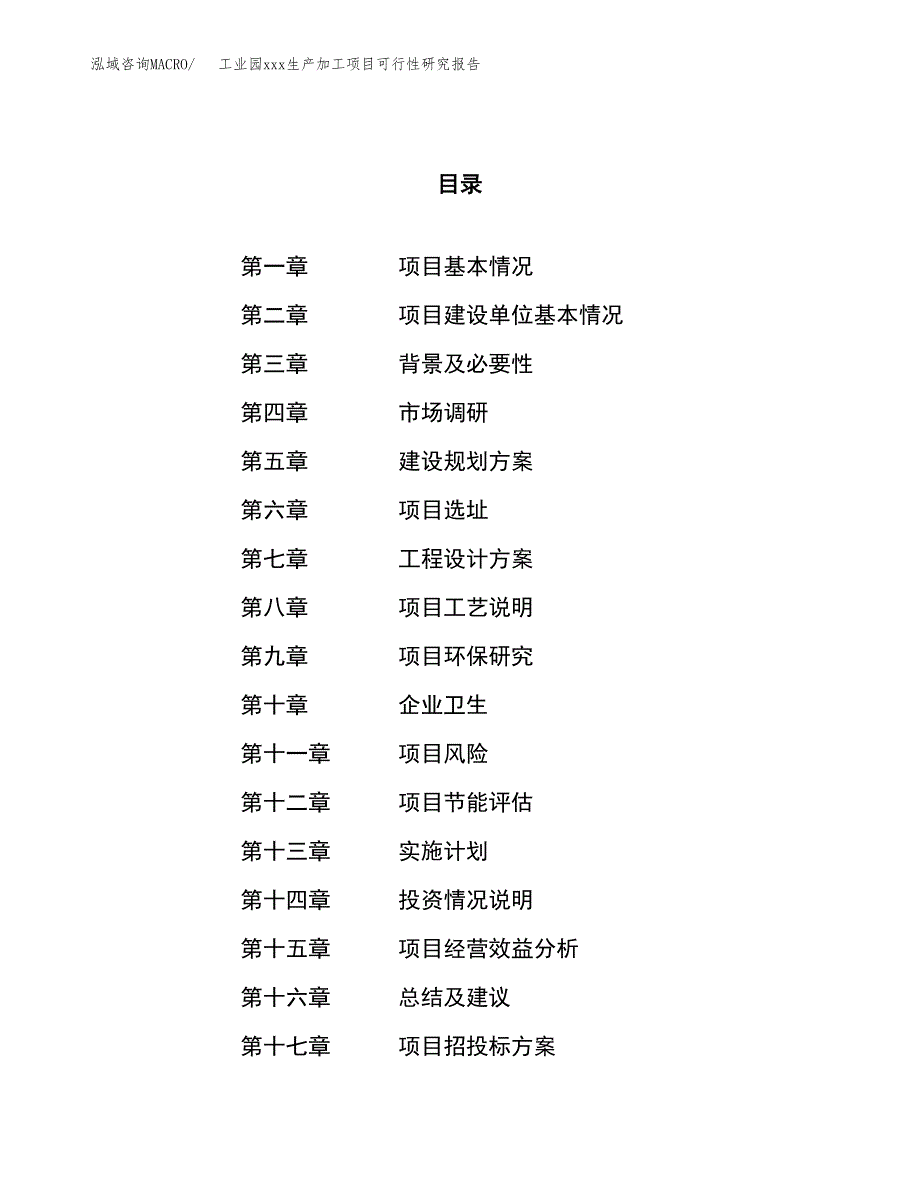 泓域咨询MACRO/　　工业园xxx生产加工项目可行性研究报告

目录

第一章　　项目基本情况
第二章　　项目建设单位基本情况
第三章　　背景及必要性
第四章　　市场调研
第五章　　建设规划方案
第六章　　项目选址
第七章　　工程设计方案
第八章　　项目工艺说明
第九章　　项目环保研究
第十章　　企业卫生
第十一章　　项目风险
第十二章　　项目节能评估
第十三章　　实施计划
第十四章　　投资情况说明
第十五章　　项目经营效益分析
第十六章　　总结及建议
第十七章　　项目招投标方案